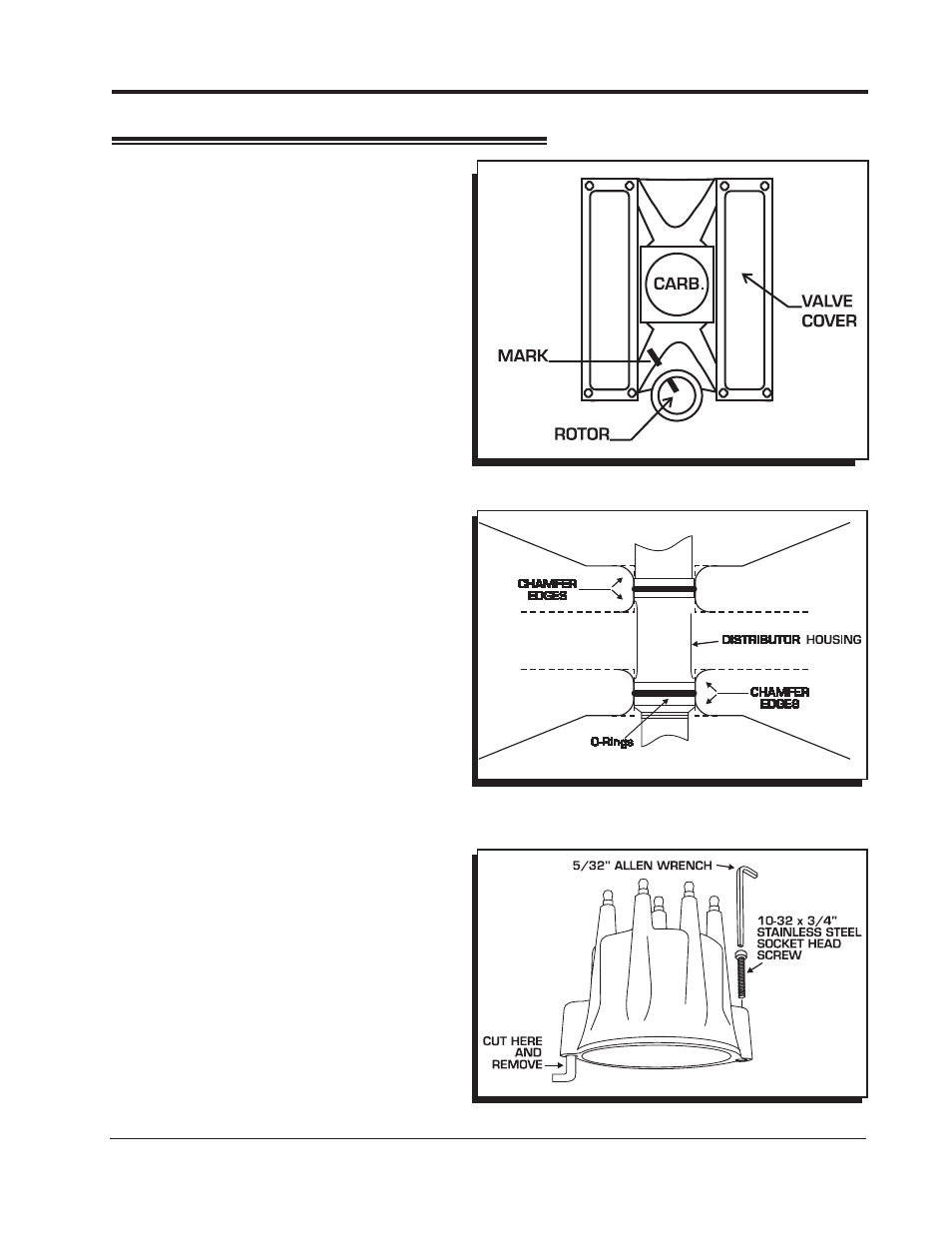 CARB.

VALVE COVER

MARK

ROTOR

CHAMFER EDGES

DISTRIBUTOR HOUSING

CHAMFER EDGES

O-Rings

5/32" ALLEN WRENCH

10-32 x 3/4" STAINLESS STEEL SOCKET HEAD SCREW

CUT HERE AND REMOVE